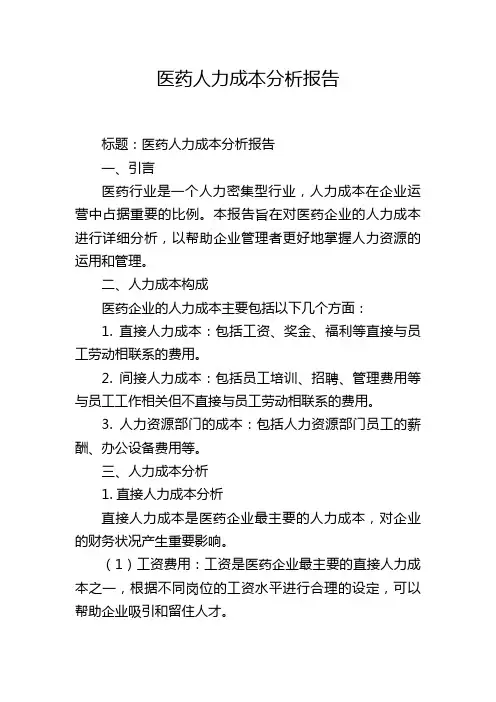 医药人力成本分析报告

标题：医药人力成本分析报告

一、引言

医药行业是一个人力密集型行业，人力成本在企业运营中占据重要的比例。本报告旨在对医药企业的人力成本进行详细分析，以帮助企业管理者更好地掌握人力资源的运用和管理。

二、人力成本构成

医药企业的人力成本主要包括以下几个方面：

1. 直接人力成本：包括工资、奖金、福利等直接与员工劳动相联系的费用。

2. 间接人力成本：包括员工培训、招聘、管理费用等与员工工作相关但不直接与员工劳动相联系的费用。

3. 人力资源部门的成本：包括人力资源部门员工的薪酬、办公设备费用等。

三、人力成本分析

1. 直接人力成本分析

直接人力成本是医药企业最主要的人力成本，对企业的财务状况产生重要影响。

（1）工资费用：工资是医药企业最主要的直接人力成本之一，根据不同岗位的工资水平进行合理的设定，可以帮助企业吸引和留住人才。